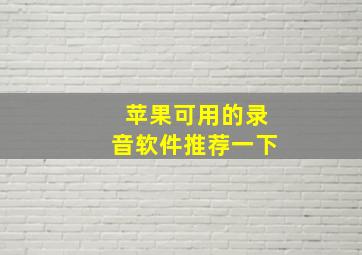 苹果可用的录音软件推荐一下